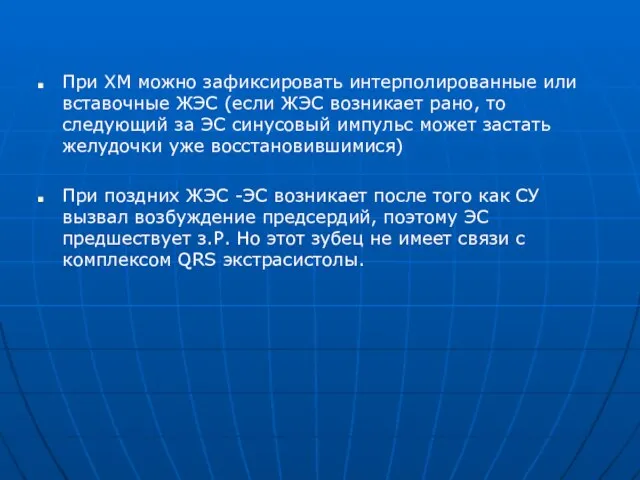 ▪ При ХМ можно зафиксировать интерполированные или вставочные ЖЭС (если ЖЭС возникает рано, то следующий за ЭС синусовый импульс может застать желудочки уже восстановившимися)

▪ При поздних ЖЭС -ЭС возникает после того как СУ вызвал возбуждение предсердий, поэтому ЭС предшествует з.Р. Но этот зубец не имеет связи с комплексом QRS экстрасистолы.